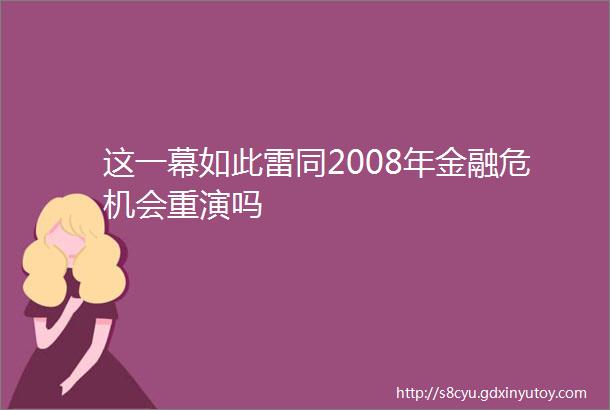 这一幕如此雷同2008年金融危机会重演吗

http://s8cyu.gdxinyutoy.com